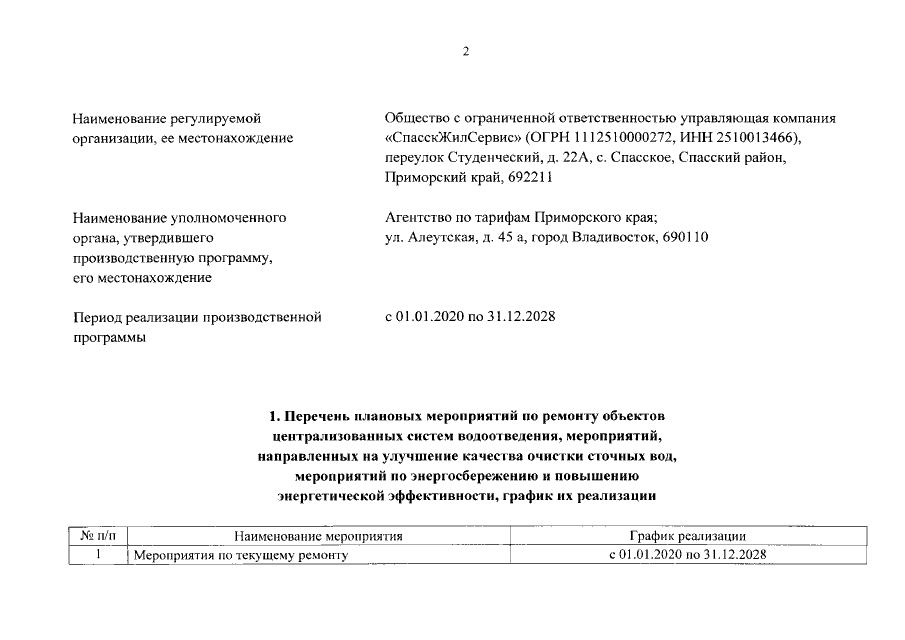 2

Наименование регулируемой организации, ее местонахождение

Общество с ограниченной ответственностью управляющая компания «СпасскЖилСервис» (ОГРН 1112510000272, ИНН 2510013466), переулок Студенческий, д. 22А, с. Спасское, Спасский район, Приморский край, 692211

Наименование уполномоченного органа, утвердившего производственную программу, его местонахождение

Агентство по тарифам Приморского края; ул. Алеутская, д. 45 а, город Владивосток, 690110

Период реализации производственной программы

с 01.01.2020 по 31.12.2028

1. Перечень плановых мероприятий по ремонту объектов централизованных систем водоотведения, мероприятий, направленных на улучшение качества очистки сточных вод, мероприятий по энергосбережению и повышению энергетической эффективности, график их реализации

| № п/п | Наименование мероприятия | График реализации |
|---|---|---|
| 1 | Мероприятия по текущему ремонту | с 01.01.2020 по 31.12.2028 |